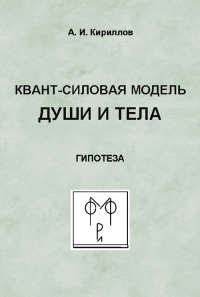 А. И. Кириллов

КВАНТ-СИЛОВАЯ МОДЕЛЬ
ДУШИ И ТЕЛА

ГИПОТЕЗА